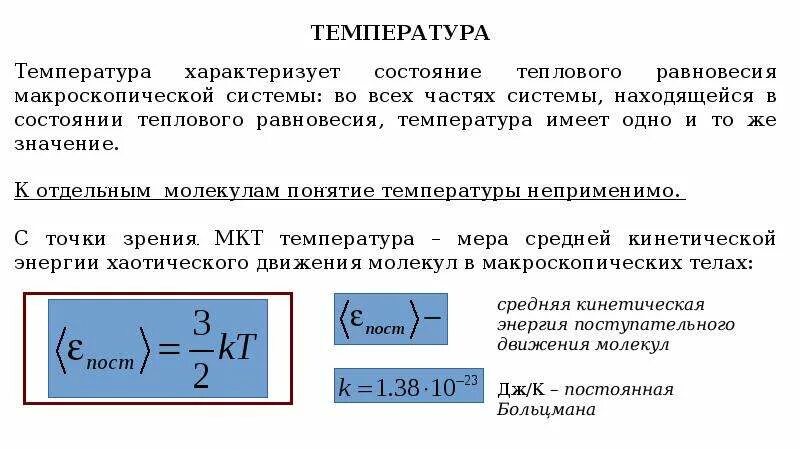 ТЕМПЕРАТУРА

Температура характеризует состояние теплового равновесия макроскопической системы: во всех частях системы, находящейся в состоянии теплового равновесия, температура имеет одно и то же значение.

К отдельным молекулам понятие температуры неприменимо.

С точки зрения МКТ температура – мера средней кинетической энергии хаотического движения молекул в макроскопических телах:

$\langle \varepsilon_{пост} \rangle = \frac{3}{2}kT$

$\langle \varepsilon_{пост} \rangle -$ средняя кинетическая энергия поступательного движения молекул

$k = 1.38 \cdot 10^{-23}$ Дж/К – постоянная Больцмана